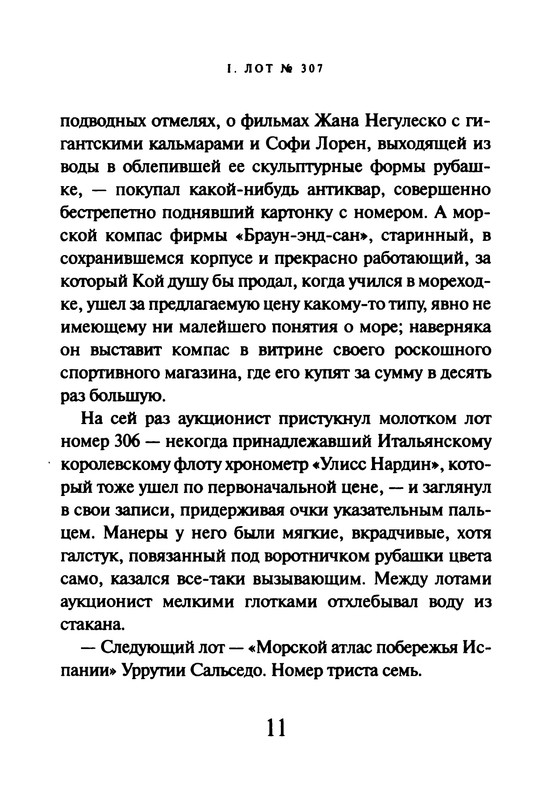 I. ЛОТ № 307

подводных отмелях, о фильмах Жана Негулеско с гигантскими кальмарами и Софи Лорен, выходящей из воды в облепившей ее скульптурные формы рубашке, — покупал какой-нибудь антиквар, совершенно бестрепетно поднявший картонку с номером. А морской компас фирмы «Браун-энд-сан», старинный, в сохранившемся корпусе и прекрасно работающий, за который Кой душу бы продал, когда учился в мореходке, ушел за предлагаемую цену какому-то типу, явно не имеющему ни малейшего понятия о море; наверняка он выставит компас в витрине своего роскошного спортивного магазина, где его купят за сумму в десять раз большую.

На сей раз аукционист пристукнул молотком лот номер 306 — некогда принадлежавший Итальянскому королевскому флоту хронометр «Улисс Нардин», который тоже ушел по первоначальной цене, — и заглянул в свои записи, придерживая очки указательным пальцем. Манеры у него были мягкие, вкрадчивые, хотя галстук, повязанный под воротничком рубашки цвета само, казался все-таки вызывающим. Между лотами аукционист мелкими глотками отхлебывал воду из стакана.

— Следующий лот — «Морской атлас побережья Испании» Уррутии Сальседо. Номер триста семь.

11